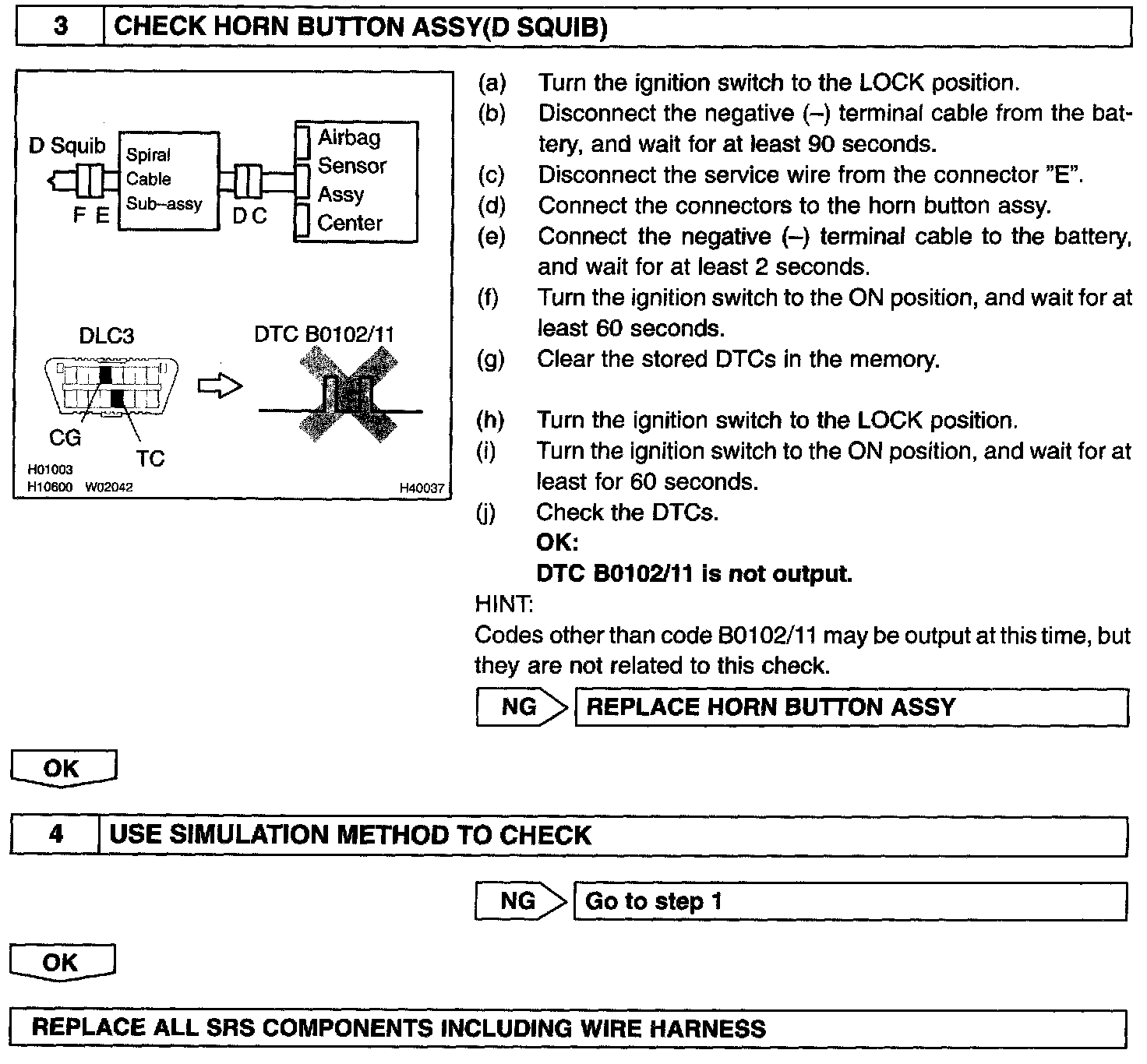 3 CHECK HORN BUTTON ASSY(D SQUIB)

D Squib
Spiral Cable Sub–assy
F E
D C
Airbag Sensor Assy Center

DLC3
DTC B0102/11
CG
TC
H01003
H10600 W02042
H40037

(a) Turn the ignition switch to the LOCK position.
(b) Disconnect the negative (–) terminal cable from the battery, and wait for at least 90 seconds.
(c) Disconnect the service wire from the connector "E".
(d) Connect the connectors to the horn button assy.
(e) Connect the negative (–) terminal cable to the battery, and wait for at least 2 seconds.
(f) Turn the ignition switch to the ON position, and wait for at least 60 seconds.
(g) Clear the stored DTCs in the memory.

(h) Turn the ignition switch to the LOCK position.
(i) Turn the ignition switch to the ON position, and wait for at least for 60 seconds.
(j) Check the DTCs.
OK:
DTC B0102/11 is not output.
HINT:
Codes other than code B0102/11 may be output at this time, but they are not related to this check.

NG REPLACE HORN BUTTON ASSY

OK

4 USE SIMULATION METHOD TO CHECK

NG Go to step 1

OK

REPLACE ALL SRS COMPONENTS INCLUDING WIRE HARNESS